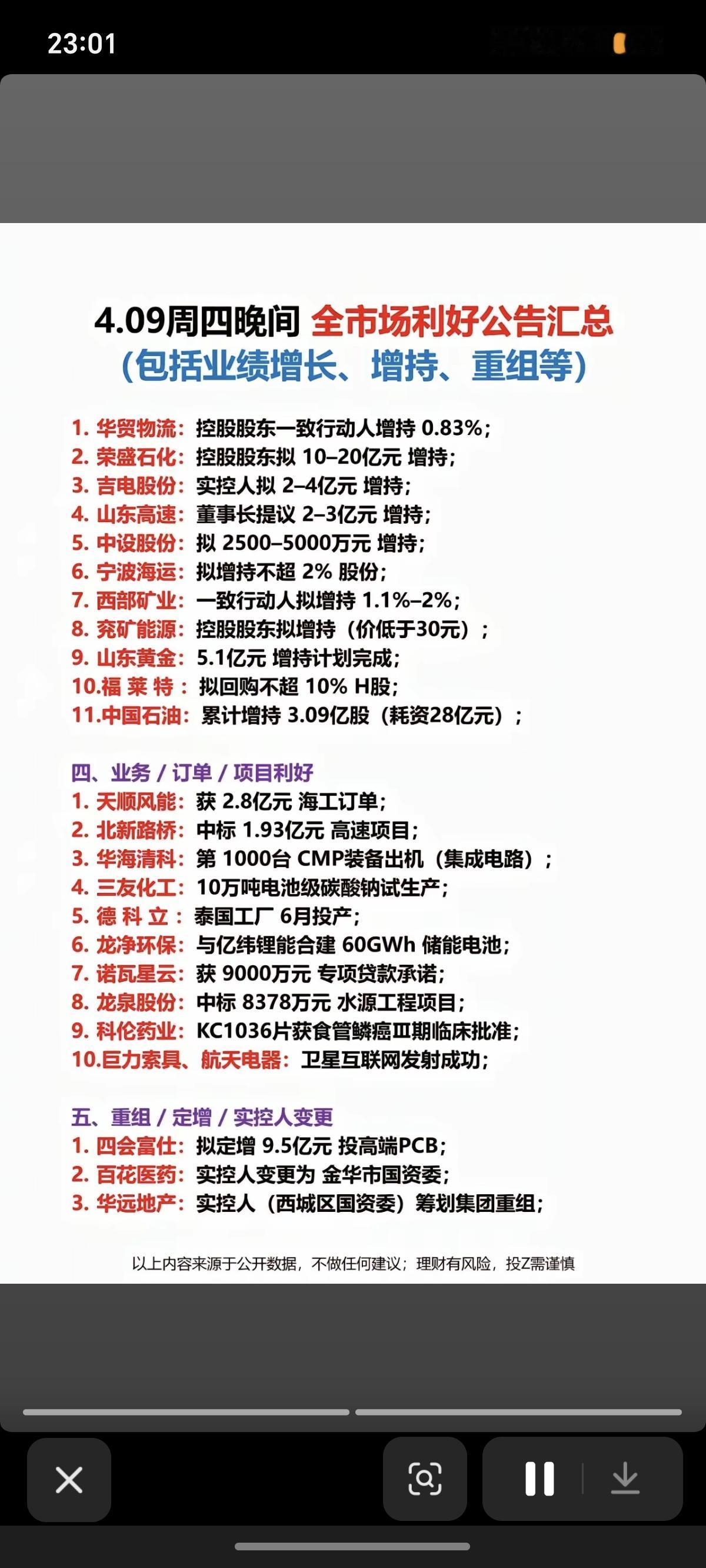 23:01

4.09周四晚间 全市场利好公告汇总
（包括业绩增长、增持、重组等）

1. 华贸物流：控股股东一致行动人增持 0.83%；
2. 荣盛石化：控股股东拟 10–20亿元 增持；
3. 吉电股份：实控人拟 2–4亿元 增持；
4. 山东高速：董事长提议 2–3亿元 增持；
5. 中设股份：拟 2500–5000万元 增持；
6. 宁波海运：拟增持不超 2% 股份；
7. 西部矿业：一致行动人拟增持 1.1%–2%；
8. 兖矿能源：控股股东拟增持（价低于30元）；
9. 山东黄金：5.1亿元 增持计划完成；
10.福 莱 特：拟回购不超 10% H股；
11.中国石油：累计增持 3.09亿股（耗资28亿元）；

四、业务 / 订单 / 项目利好
1. 天顺风能：获 2.8亿元 海工订单；
2. 北新路桥：中标 1.93亿元 高速项目；
3. 华海清科：第 1000台 CMP装备出机（集成电路）；
4. 三友化工：10万吨电池级碳酸钠试生产；
5. 德 科 立：泰国工厂 6月投产；
6. 龙净环保：与亿纬锂能合建 60GWh 储能电池；
7. 诺瓦星云：获 9000万元 专项贷款承诺；
8. 龙泉股份：中标 8378万元 水源工程项目；
9. 科伦药业：KC1036片获食管鳞癌Ⅲ期临床批准；
10.巨力索具、航天电器：卫星互联网发射成功；

五、重组 / 定增 / 实控人变更
1. 四会富仕：拟定增 9.5亿元 投高端PCB；
2. 百花医药：实控人变更为 金华市国资委；
3. 华远地产：实控人（西城区国资委）筹划集团重组；

以上内容来源于公开数据，不做任何建议；理财有风险，投Z需谨慎